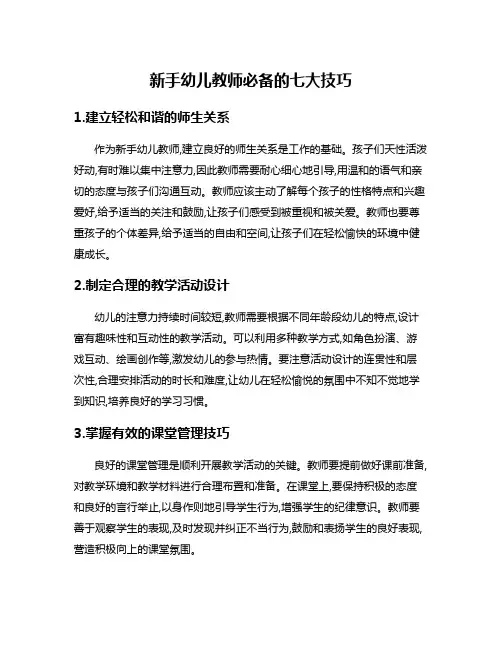 新手幼儿教师必备的七大技巧

1.建立轻松和谐的师生关系

作为新手幼儿教师,建立良好的师生关系是工作的基础。孩子们天性活泼好动,有时难以集中注意力,因此教师需要耐心细心地引导,用温和的语气和亲切的态度与孩子们沟通互动。教师应该主动了解每个孩子的性格特点和兴趣爱好,给予适当的关注和鼓励,让孩子们感受到被重视和被关爱。教师也要尊重孩子的个体差异,给予适当的自由和空间,让孩子们在轻松愉快的环境中健康成长。

2.制定合理的教学活动设计

幼儿的注意力持续时间较短,教师需要根据不同年龄段幼儿的特点,设计富有趣味性和互动性的教学活动。可以利用多种教学方式,如角色扮演、游戏互动、绘画创作等,激发幼儿的参与热情。要注意活动设计的连贯性和层次性,合理安排活动的时长和难度,让幼儿在轻松愉悦的氛围中不知不觉地学到知识,培养良好的学习习惯。

3.掌握有效的课堂管理技巧

良好的课堂管理是顺利开展教学活动的关键。教师要提前做好课前准备,对教学环境和教学材料进行合理布置和准备。在课堂上,要保持积极的态度和良好的言行举止,以身作则地引导学生行为,增强学生的纪律意识。教师要善于观察学生的表现,及时发现并纠正不当行为,鼓励和表扬学生的良好表现,营造积极向上的课堂氛围。